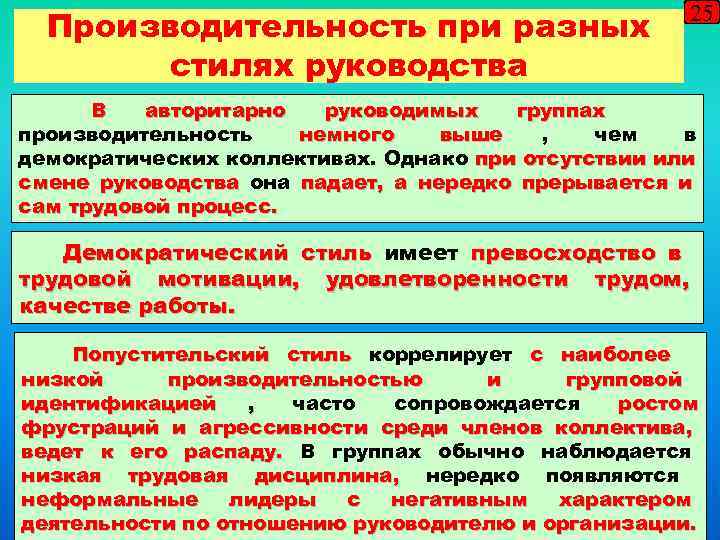 25

Производительность при разных стилях руководства

В авторитарно руководимых группах производительность немного выше , чем в демократических коллективах. Однако при отсутствии или смене руководства она падает, а нередко прерывается и сам трудовой процесс.

Демократический стиль имеет превосходство в трудовой мотивации, удовлетворенности трудом, качестве работы.

Попустительский стиль коррелирует с наиболее низкой производительностью и групповой идентификацией , часто сопровождается ростом фрустраций и агрессивности среди членов коллектива, ведет к его распаду. В группах обычно наблюдается низкая трудовая дисциплина, нередко появляются неформальные лидеры с негативным характером деятельности по отношению руководителю и организации.